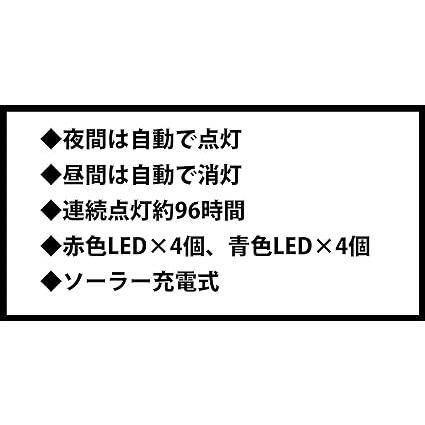 ◆夜間は自動で点灯
◆昼間は自動で消灯
◆連続点灯約96時間
◆赤色LED×4個、青色LED×4個
◆ソーラー充電式